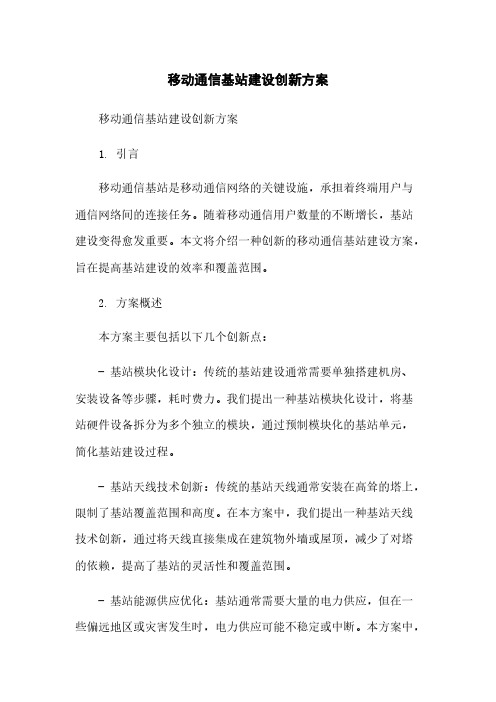 移动通信基站建设创新方案

移动通信基站建设创新方案

1. 引言

移动通信基站是移动通信网络的关键设施，承担着终端用户与通信网络间的连接任务。随着移动通信用户数量的不断增长，基站建设变得愈发重要。本文将介绍一种创新的移动通信基站建设方案，旨在提高基站建设的效率和覆盖范围。

2. 方案概述

本方案主要包括以下几个创新点：

- 基站模块化设计：传统的基站建设通常需要单独搭建机房、安装设备等步骤，耗时费力。我们提出一种基站模块化设计，将基站硬件设备拆分为多个独立的模块，通过预制模块化的基站单元，简化基站建设过程。

- 基站天线技术创新：传统的基站天线通常安装在高耸的塔上，限制了基站覆盖范围和高度。在本方案中，我们提出一种基站天线技术创新，通过将天线直接集成在建筑物外墙或屋顶，减少了对塔的依赖，提高了基站的灵活性和覆盖范围。

- 基站能源供应优化：基站通常需要大量的电力供应，但在一些偏远地区或灾害发生时，电力供应可能不稳定或中断。本方案中，